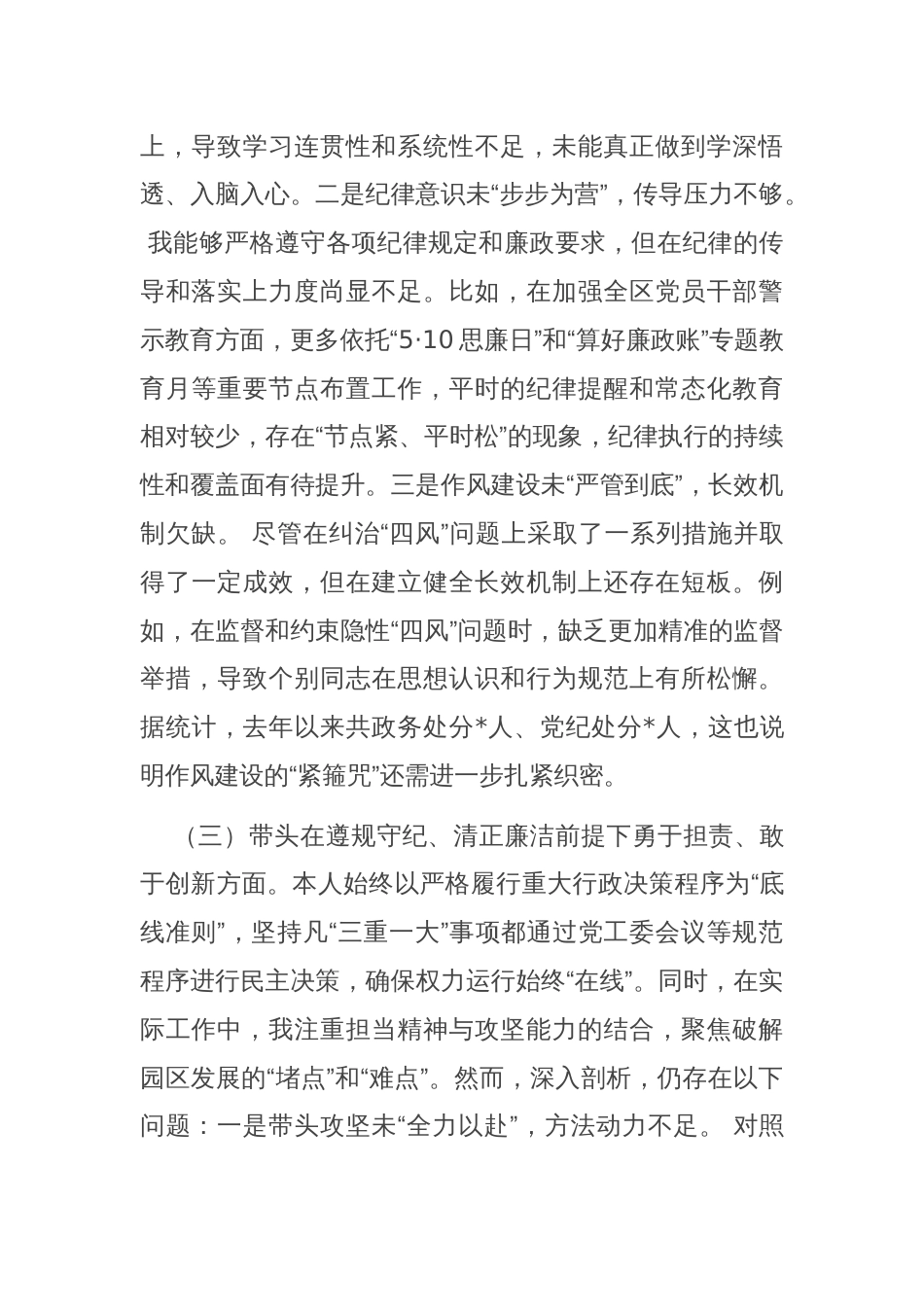 上，导致学习连贯性和系统性不足，未能真正做到学深悟透、入脑入心。二是纪律意识未“步步为营”，传导压力不够。 我能够严格遵守各项纪律规定和廉政要求，但在纪律的传导和落实上力度尚显不足。比如，在加强全区党员干部警示教育方面，更多依托“5·10 思廉日”和“算好廉政账”专题教育月等重要节点布置工作，平时的纪律提醒和常态化教育相对较少，存在“节点紧、平时松”的现象，纪律执行的持续性和覆盖面有待提升。三是作风建设未“严管到底”，长效机制欠缺。 尽管在纠治“四风”问题上采取了一系列措施并取得了一定成效，但在建立健全长效机制上还存在短板。例如，在监督和约束隐性“四风”问题时，缺乏更加精准的监督举措，导致个别同志在思想认识和行为规范上有所松懈。据统计，去年以来共政务处分*人、党纪处分*人，这也说明作风建设的“紧箍咒”还需进一步扎紧织密。

（三）带头在遵规守纪、清正廉洁前提下勇于担责、敢于创新方面。本人始终以严格履行重大行政决策程序为“底线准则”，坚持凡“三重一大”事项都通过党工委会议等规范程序进行民主决策，确保权力运行始终“在线”。同时，在实际工作中，我注重担当精神与攻坚能力的结合，聚焦破解园区发展的“堵点”和“难点”。然而，深入剖析，仍存在以下问题：一是带头攻坚未“全力以赴”，方法动力不足。 对照